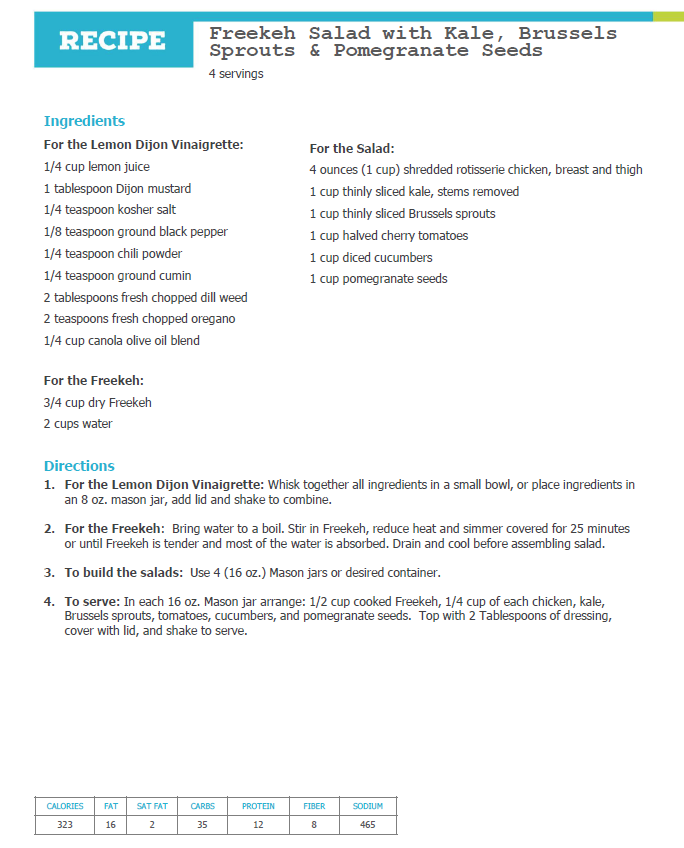 RECIPE

Freekeh Salad with Kale, Brussels Sprouts & Pomegranate Seeds

4 servings

Ingredients

For the Lemon Dijon Vinaigrette:
1/4 cup lemon juice
1 tablespoon Dijon mustard
1/4 teaspoon kosher salt
1/8 teaspoon ground black pepper
1/4 teaspoon chili powder
1/4 teaspoon ground cumin
2 tablespoons fresh chopped dill weed
2 teaspoons fresh chopped oregano
1/4 cup canola olive oil blend

For the Freekeh:
3/4 cup dry Freekeh
2 cups water

For the Salad:
4 ounces (1 cup) shredded rotisserie chicken, breast and thigh
1 cup thinly sliced kale, stems removed
1 cup thinly sliced Brussels sprouts
1 cup halved cherry tomatoes
1 cup diced cucumbers
1 cup pomegranate seeds

Directions

1. For the Lemon Dijon Vinaigrette: Whisk together all ingredients in a small bowl, or place ingredients in an 8 oz. mason jar, add lid and shake to combine.

2. For the Freekeh: Bring water to a boil. Stir in Freekeh, reduce heat and simmer covered for 25 minutes or until Freekeh is tender and most of the water is absorbed. Drain and cool before assembling salad.

3. To build the salads: Use 4 (16 oz.) Mason jars or desired container.

4. To serve: In each 16 oz. Mason jar arrange: 1/2 cup cooked Freekeh, 1/4 cup of each chicken, kale, Brussels sprouts, tomatoes, cucumbers, and pomegranate seeds. Top with 2 Tablespoons of dressing, cover with lid, and shake to serve.

| CALORIES | FAT | SAT FAT | CARBS | PROTEIN | FIBER | SODIUM |
|---|---|---|---|---|---|---|
| 323 | 16 | 2 | 35 | 12 | 8 | 465 |